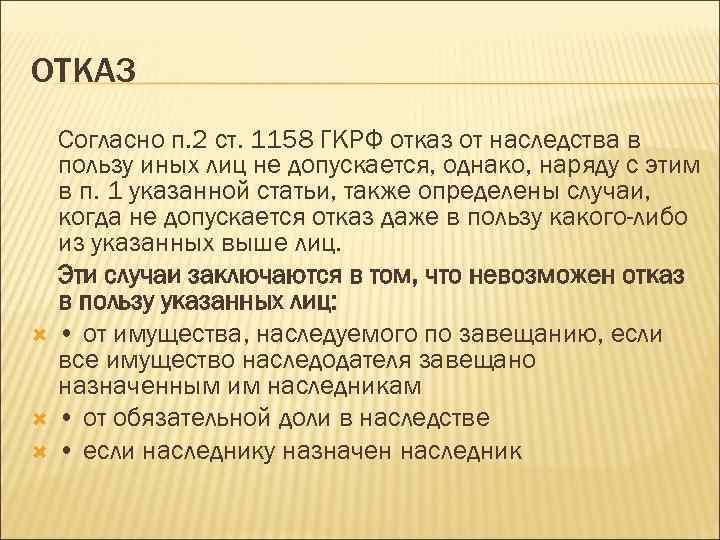 ОТКАЗ

Согласно п.2 ст. 1158 ГКРФ отказ от наследства в пользу иных лиц не допускается, однако, наряду с этим в п. 1 указанной статьи, также определены случаи, когда не допускается отказ даже в пользу какого-либо из указанных выше лиц.

Эти случаи заключаются в том, что невозможен отказ в пользу указанных лиц:

• от имущества, наследуемого по завещанию, если все имущество наследодателя завещано назначенным им наследникам

• от обязательной доли в наследстве

• если наследнику назначен наследник